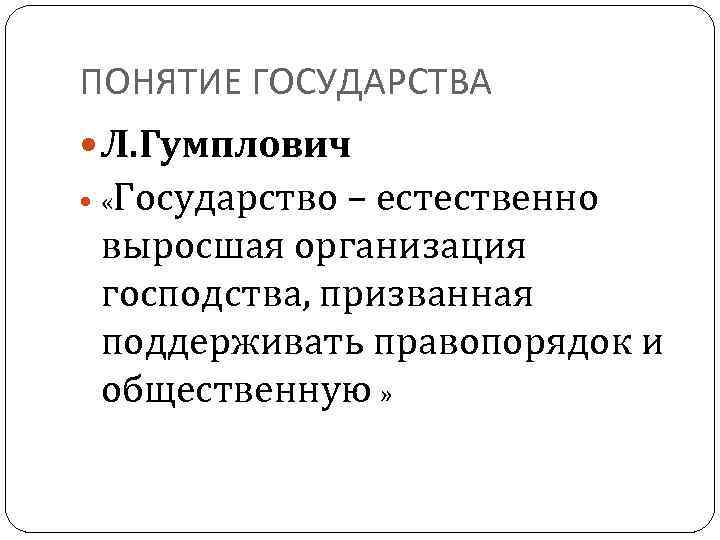 ПОНЯТИЕ ГОСУДАРСТВА

• Л.Гумплович

• «Государство – естественно выросшая организация господства, призванная поддерживать правопорядок и общественную »